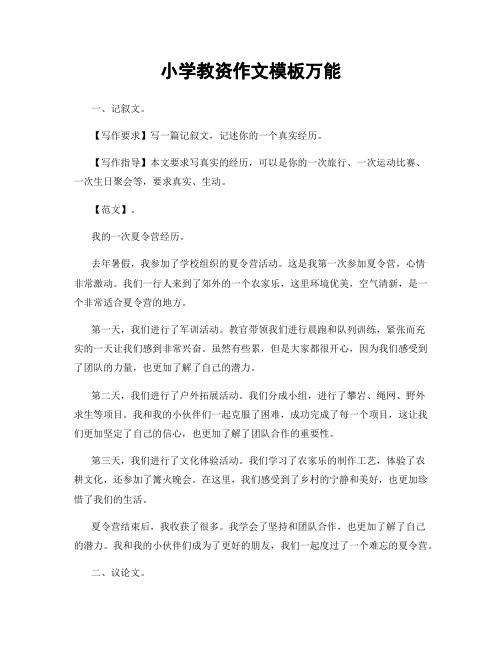 小学教资作文模板万能

一、记叙文。

【写作要求】写一篇记叙文，记述你的一个真实经历。

【写作指导】本文要求写真实的经历，可以是你的一次旅行、一次运动比赛、一次生日聚会等，要求真实、生动。

【范文】。

我的一次夏令营经历。

去年暑假，我参加了学校组织的夏令营活动。这是我第一次参加夏令营，心情非常激动。我们一行人来到了郊外的一个农家乐，这里环境优美，空气清新，是一个非常适合夏令营的地方。

第一天，我们进行了军训活动。教官带领我们进行晨跑和队列训练，紧张而充实的一天让我们感到非常兴奋。虽然有些累，但是大家都很开心，因为我们感受到了团队的力量，也更加了解了自己的潜力。

第二天，我们进行了户外拓展活动。我们分成小组，进行了攀岩、绳网、野外求生等项目。我和我的小伙伴们一起克服了困难，成功完成了每一个项目，这让我们更加坚定了自己的信心，也更加了解了团队合作的重要性。

第三天，我们进行了文化体验活动。我们学习了农家乐的制作工艺，体验了农耕文化，还参加了篝火晚会。在这里，我们感受到了乡村的宁静和美好，也更加珍惜了我们的生活。

夏令营结束后，我收获了很多。我学会了坚持和团队合作，也更加了解了自己的潜力。我和我的小伙伴们成为了更好的朋友，我们一起度过了一个难忘的夏令营。

二、议论文。